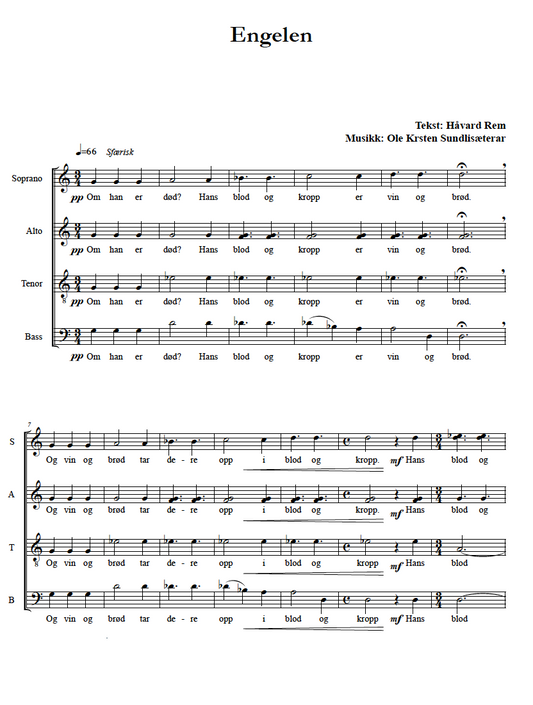 Engelen

Tekst: Håvard Rem
Musikk: Ole Krsten Sundlisæterar

♩=66 Sfærisk

Soprano
pp Om han er død? Hans blod og kropp er vin og brød.

Alto
pp Om han er død? Hans blod og kropp er vin og brød.

Tenor
pp Om han er død? Hans blod og kropp er vin og brød.

Bass
pp Om han er død? Hans blod og kropp er vin og brød.

7

S
Og vin og brød tar de - re opp i blod og kropp. mf Hans blod og

A
Og vin og brød tar de - re opp i blod og kropp. mf Hans blod og

T
Og vin og brød tar de - re opp i blod og kropp mf Hans blod

B
Og vin og brød tar de - re opp i blod og kropp mf Hans blod